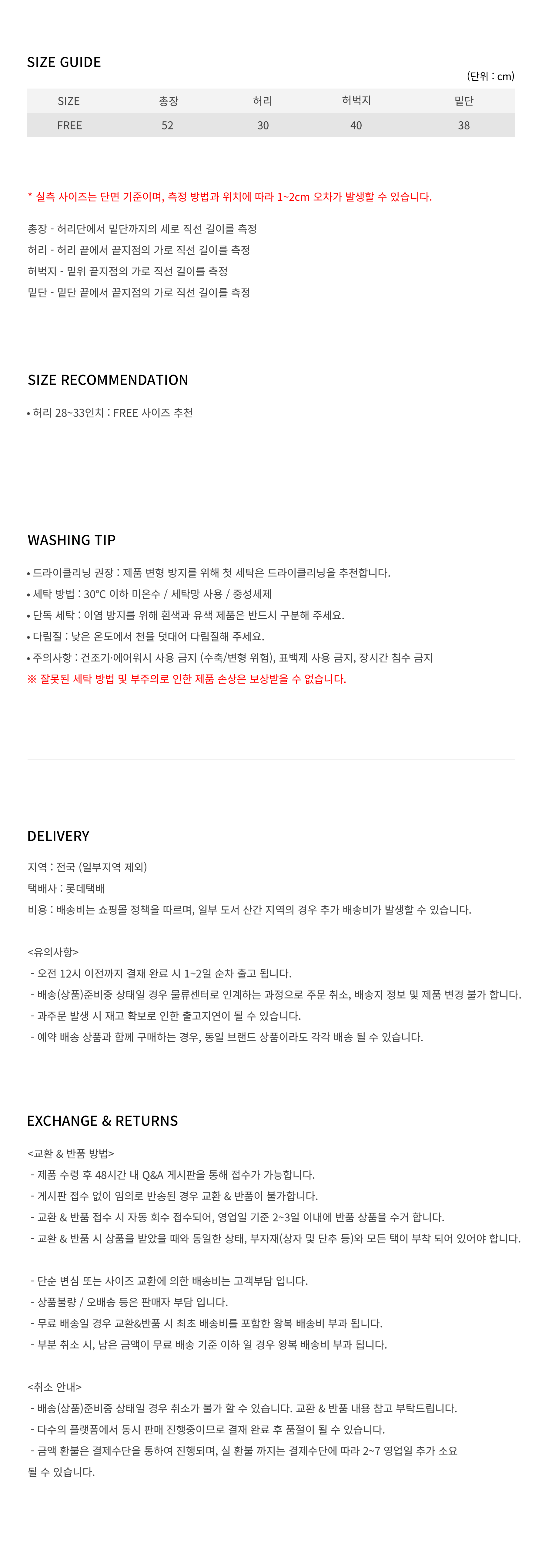 SIZE GUIDE

(단위 : cm)

| SIZE | 총장 | 허리 | 허벅지 | 밑단 |
|---|---|---|---|---|
| FREE | 52 | 30 | 40 | 38 |

* 실측 사이즈는 단면 기준이며, 측정 방법과 위치에 따라 1~2cm 오차가 발생할 수 있습니다.

총장 - 허리단에서 밑단까지의 세로 직선 길이를 측정
허리 - 허리 끝에서 끝지점의 가로 직선 길이를 측정
허벅지 - 밑위 끝지점의 가로 직선 길이를 측정
밑단 - 밑단 끝에서 끝지점의 가로 직선 길이를 측정

SIZE RECOMMENDATION

• 허리 28~33인치 : FREE 사이즈 추천

WASHING TIP

• 드라이클리닝 권장 : 제품 변형 방지를 위해 첫 세탁은 드라이클리닝을 추천합니다.
• 세탁 방법 : 30°C 이하 미온수 / 세탁망 사용 / 중성세제
• 단독 세탁 : 이염 방지를 위해 흰색과 유색 제품은 반드시 구분해 주세요.
• 다림질 : 낮은 온도에서 천을 덧대어 다림질해 주세요.
• 주의사항 : 건조기·에어워시 사용 금지 (수축/변형 위험), 표백제 사용 금지, 장시간 침수 금지
※ 잘못된 세탁 방법 및 부주의로 인한 제품 손상은 보상받을 수 없습니다.

DELIVERY

지역 : 전국 (일부지역 제외)
택배사 : 롯데택배
비용 : 배송비는 쇼핑몰 정책을 따르며, 일부 도서 산간 지역의 경우 추가 배송비가 발생할 수 있습니다.

<유의사항>
- 오전 12시 이전까지 결재 완료 시 1~2일 순차 출고 됩니다.
- 배송(상품)준비중 상태일 경우 물류센터로 인계하는 과정으로 주문 취소, 배송지 정보 및 제품 변경 불가 합니다.
- 과주문 발생 시 재고 확보로 인한 출고지연이 될 수 있습니다.
- 예약 배송 상품과 함께 구매하는 경우, 동일 브랜드 상품이라도 각각 배송 될 수 있습니다.

EXCHANGE & RETURNS

<교환 & 반품 방법>
- 제품 수령 후 48시간 내 Q&A 게시판을 통해 접수가 가능합니다.
- 게시판 접수 없이 임의로 반송된 경우 교환 & 반품이 불가합니다.
- 교환 & 반품 접수 시 자동 회수 접수되어, 영업일 기준 2~3일 이내에 반품 상품을 수거 합니다.
- 교환 & 반품 시 상품을 받았을 때와 동일한 상태, 부자재(상자 및 단추 등)와 모든 택이 부착 되어 있어야 합니다.

- 단순 변심 또는 사이즈 교환에 의한 배송비는 고객부담 입니다.
- 상품불량 / 오배송 등은 판매자 부담 입니다.
- 무료 배송일 경우 교환&반품 시 최초 배송비를 포함한 왕복 배송비 부과 됩니다.
- 부분 취소 시, 남은 금액이 무료 배송 기준 이하 일 경우 왕복 배송비 부과 됩니다.

<취소 안내>
- 배송(상품)준비중 상태일 경우 취소가 불가 할 수 있습니다. 교환 & 반품 내용 참고 부탁드립니다.
- 다수의 플랫폼에서 동시 판매 진행중이므로 결재 완료 후 품절이 될 수 있습니다.
- 금액 환불은 결제수단을 통하여 진행되며, 실 환불 까지는 결제수단에 따라 2~7 영업일 추가 소요 될 수 있습니다.